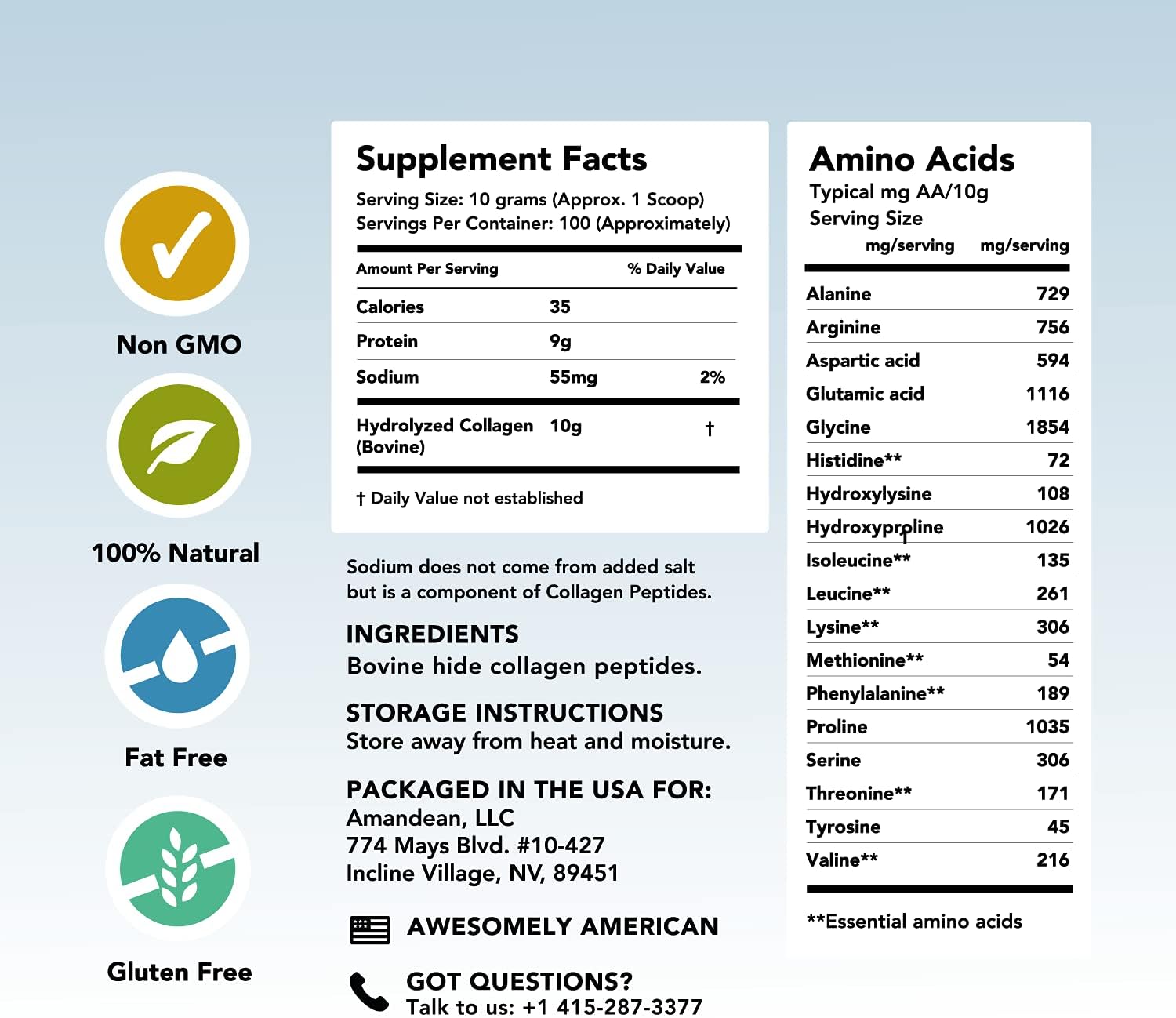 Non GMO

100% Natural

Fat Free

Gluten Free

Supplement Facts
Serving Size: 10 grams (Approx. 1 Scoop)
Servings Per Container: 100 (Approximately)

| Amount Per Serving | | % Daily Value |
|---|---|---|
| Calories | 35 | |
| Protein | 9g | |
| Sodium | 55mg | 2% |
| Hydrolyzed Collagen (Bovine) | 10g | † |

† Daily Value not established

Sodium does not come from added salt but is a component of Collagen Peptides.

INGREDIENTS
Bovine hide collagen peptides.

STORAGE INSTRUCTIONS
Store away from heat and moisture.

PACKAGED IN THE USA FOR:
Amandean, LLC
774 Mays Blvd. #10-427
Incline Village, NV, 89451

AWESOMELY AMERICAN

GOT QUESTIONS?
Talk to us: +1 415-287-3377

Amino Acids
Typical mg AA/10g
Serving Size

| mg/serving | mg/serving |
|---|---|
| Alanine | 729 |
| Arginine | 756 |
| Aspartic acid | 594 |
| Glutamic acid | 1116 |
| Glycine | 1854 |
| Histidine** | 72 |
| Hydroxylysine | 108 |
| Hydroxyproline | 1026 |
| Isoleucine** | 135 |
| Leucine** | 261 |
| Lysine** | 306 |
| Methionine** | 54 |
| Phenylalanine** | 189 |
| Proline | 1035 |
| Serine | 306 |
| Threonine** | 171 |
| Tyrosine | 45 |
| Valine** | 216 |

**Essential amino acids